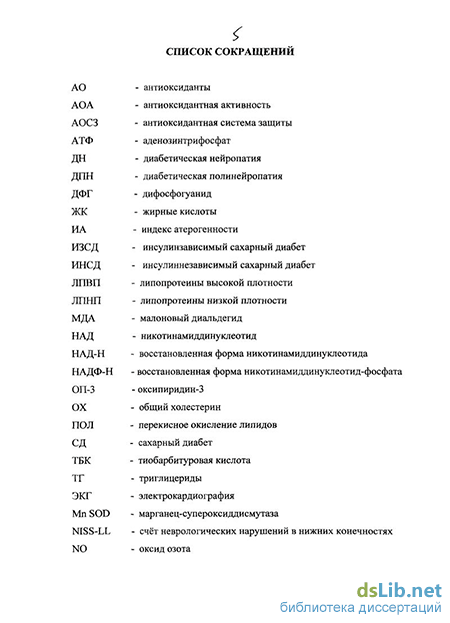 5

СПИСОК СОКРАЩЕНИЙ

АО - антиоксиданты
АОА - антиоксидантная активность
АОСЗ - антиоксидантная система защиты
АТФ - аденозинтрифосфат
ДН - диабетическая нейропатия
ДПН - диабетическая полинейропатия
ДФГ - дифосфогуанид
ЖК - жирные кислоты
ИА - индекс атерогенности
ИЗСД - инсулинзависимый сахарный диабет
ИНСД - инсулиннезависимый сахарный диабет
ЛПВП - липопротеины высокой плотности
ЛПНП - липопротеины низкой плотности
МДА - малоновый диальдегид
НАД - никотинамиддинуклеотид
НАД-Н - восстановленная форма никотинамиддинуклеотида
НАДФ-Н - восстановленная форма никотинамиддинуклеотид-фосфата
ОП-3 - оксипиридин-3
ОХ - общий холестерин
ПОЛ - перекисное окисление липидов
СД - сахарный диабет
ТБК - тиобарбитуровая кислота
ТГ - триглицериды
ЭКГ - электрокардиография
Mn SOD - марганец-супероксиддисмутаза
NISS-LL - счёт неврологических нарушений в нижних конечностях
NO - оксид озота

dsLib.net
библиотека диссертаций